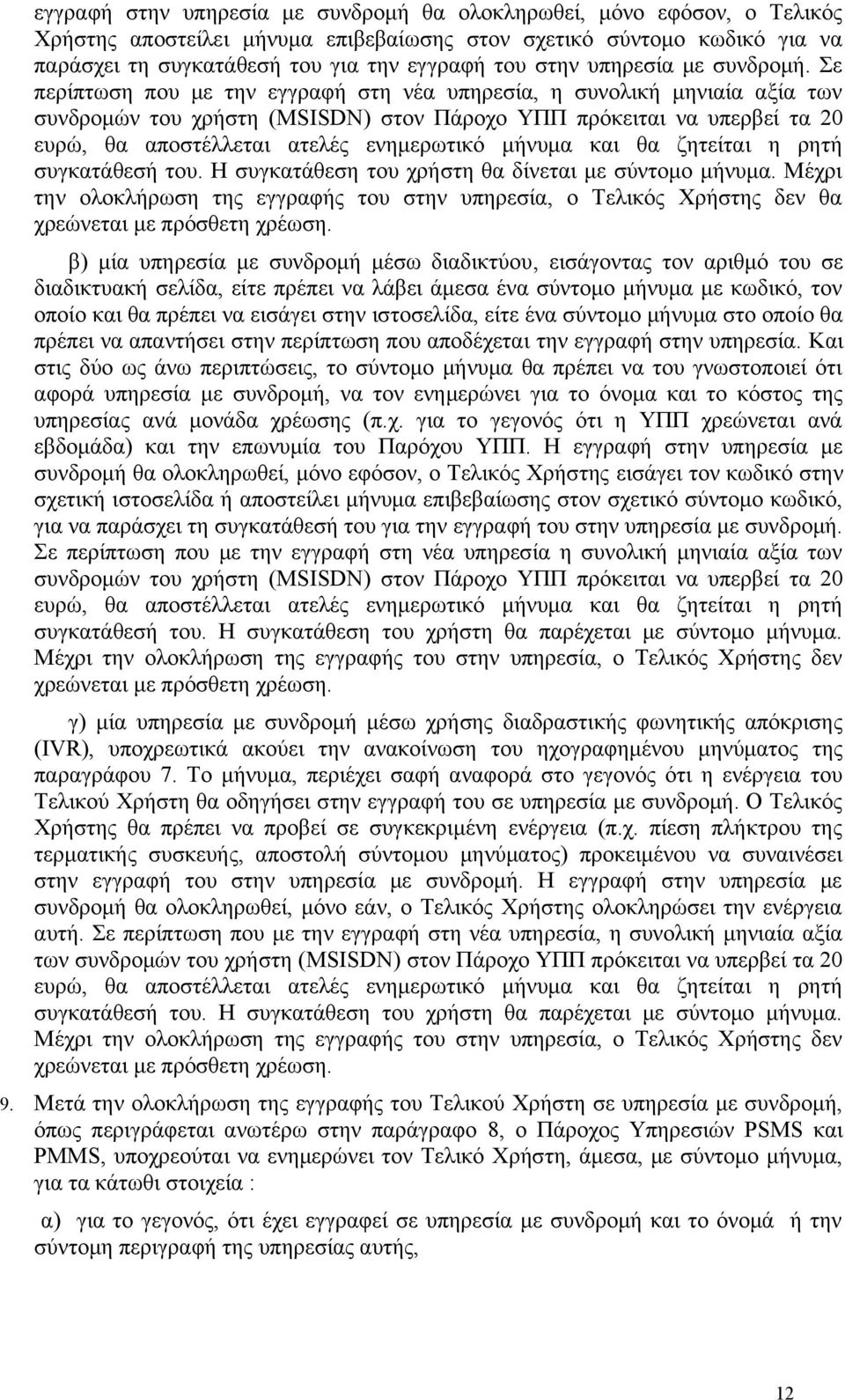 εγγραφή στην υπηρεσία με συνδρομή θα ολοκληρωθεί, μόνο εφόσον, ο Τελικός Χρήστης αποστείλει μήνυμα επιβεβαίωσης στον σχετικό σύντομο κωδικό για να παράσχει τη συγκατάθεσή του για την εγγραφή του στην υπηρεσία με συνδρομή. Σε περίπτωση που με την εγγραφή στη νέα υπηρεσία, η συνολική μηνιαία αξία των συνδρομών του χρήστη (MSISDN) στον Πάροχο ΥΠΠ πρόκειται να υπερβεί τα 20 ευρώ, θα αποστέλλεται ατελές ενημερωτικό μήνυμα και θα ζητείται η ρητή συγκατάθεσή του. Η συγκατάθεση του χρήστη θα δίνεται με σύντομο μήνυμα. Μέχρι την ολοκλήρωση της εγγραφής του στην υπηρεσία, ο Τελικός Χρήστης δεν θα χρεώνεται με πρόσθετη χρέωση.

β) μία υπηρεσία με συνδρομή μέσω διαδικτύου, εισάγοντας τον αριθμό του σε διαδικτυακή σελίδα, είτε πρέπει να λάβει άμεσα ένα σύντομο μήνυμα με κωδικό, τον οποίο και θα πρέπει να εισάγει στην ιστοσελίδα, είτε ένα σύντομο μήνυμα στο οποίο θα πρέπει να απαντήσει στην περίπτωση που αποδέχεται την εγγραφή στην υπηρεσία. Και στις δύο ως άνω περιπτώσεις, το σύντομο μήνυμα θα πρέπει να του γνωστοποιεί ότι αφορά υπηρεσία με συνδρομή, να τον ενημερώνει για το όνομα και το κόστος της υπηρεσίας ανά μονάδα χρέωσης (π.χ. για το γεγονός ότι η ΥΠΠ χρεώνεται ανά εβδομάδα) και την επωνυμία του Παρόχου ΥΠΠ. Η εγγραφή στην υπηρεσία με συνδρομή θα ολοκληρωθεί, μόνο εφόσον, ο Τελικός Χρήστης εισάγει τον κωδικό στην σχετική ιστοσελίδα ή αποστείλει μήνυμα επιβεβαίωσης στον σχετικό σύντομο κωδικό, για να παράσχει τη συγκατάθεσή του για την εγγραφή του στην υπηρεσία με συνδρομή. Σε περίπτωση που με την εγγραφή στη νέα υπηρεσία η συνολική μηνιαία αξία των συνδρομών του χρήστη (MSISDN) στον Πάροχο ΥΠΠ πρόκειται να υπερβεί τα 20 ευρώ, θα αποστέλλεται ατελές ενημερωτικό μήνυμα και θα ζητείται η ρητή συγκατάθεσή του. Η συγκατάθεση του χρήστη θα παρέχεται με σύντομο μήνυμα. Μέχρι την ολοκλήρωση της εγγραφής του στην υπηρεσία, ο Τελικός Χρήστης δεν χρεώνεται με πρόσθετη χρέωση.

γ) μία υπηρεσία με συνδρομή μέσω χρήσης διαδραστικής φωνητικής απόκρισης (IVR), υποχρεωτικά ακούει την ανακοίνωση του ηχογραφημένου μηνύματος της παραγράφου 7. Το μήνυμα, περιέχει σαφή αναφορά στο γεγονός ότι η ενέργεια του Τελικού Χρήστη θα οδηγήσει στην εγγραφή του σε υπηρεσία με συνδρομή. Ο Τελικός Χρήστης θα πρέπει να προβεί σε συγκεκριμένη ενέργεια (π.χ. πίεση πλήκτρου της τερματικής συσκευής, αποστολή σύντομου μηνύματος) προκειμένου να συναινέσει στην εγγραφή του στην υπηρεσία με συνδρομή. Η εγγραφή στην υπηρεσία με συνδρομή θα ολοκληρωθεί, μόνο εάν, ο Τελικός Χρήστης ολοκληρώσει την ενέργεια αυτή. Σε περίπτωση που με την εγγραφή στη νέα υπηρεσία, η συνολική μηνιαία αξία των συνδρομών του χρήστη (MSISDN) στον Πάροχο ΥΠΠ πρόκειται να υπερβεί τα 20 ευρώ, θα αποστέλλεται ατελές ενημερωτικό μήνυμα και θα ζητείται η ρητή συγκατάθεσή του. Η συγκατάθεση του χρήστη θα παρέχεται με σύντομο μήνυμα. Μέχρι την ολοκλήρωση της εγγραφής του στην υπηρεσία, ο Τελικός Χρήστης δεν χρεώνεται με πρόσθετη χρέωση.

9. Μετά την ολοκλήρωση της εγγραφής του Τελικού Χρήστη σε υπηρεσία με συνδρομή, όπως περιγράφεται ανωτέρω στην παράγραφο 8, ο Πάροχος Υπηρεσιών PSMS και PMMS, υποχρεούται να ενημερώνει τον Τελικό Χρήστη, άμεσα, με σύντομο μήνυμα, για τα κάτωθι στοιχεία :

α) για το γεγονός, ότι έχει εγγραφεί σε υπηρεσία με συνδρομή και το όνομά ή την σύντομη περιγραφή της υπηρεσίας αυτής,

12